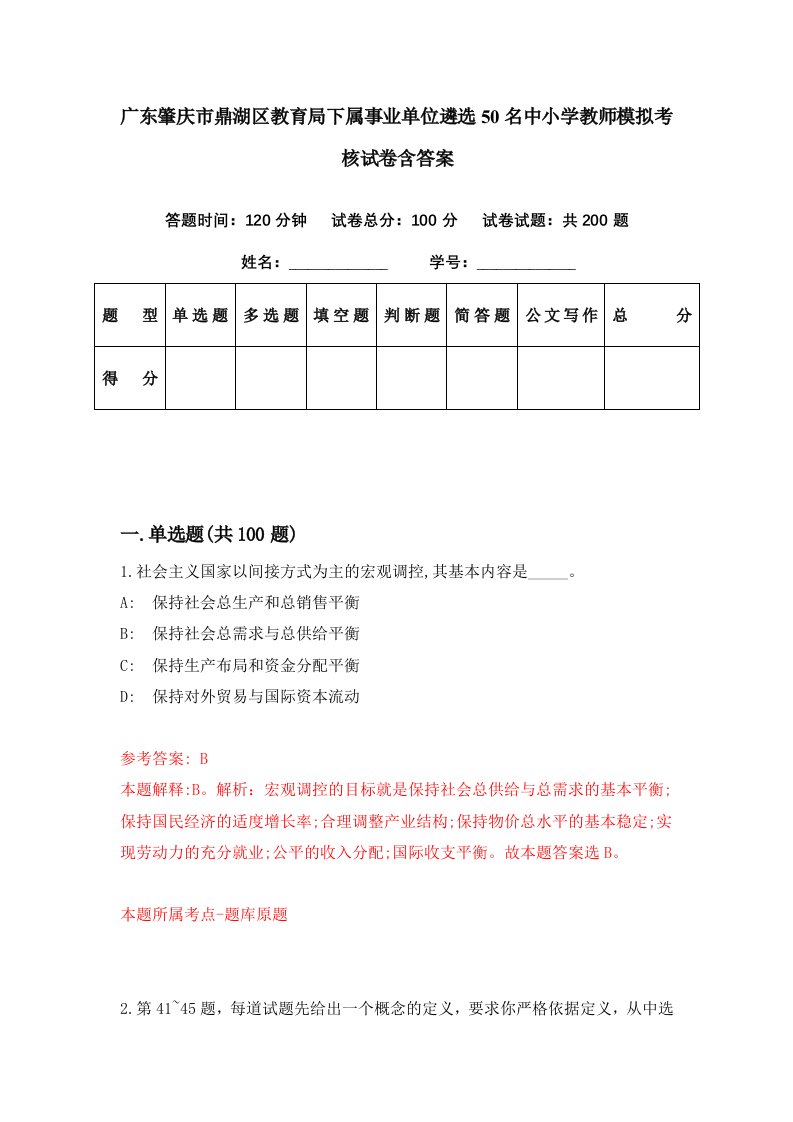 广东肇庆市鼎湖区教育局下属事业单位遴选50名中小学教师模拟考核试卷含答案

答题时间：120分钟　试卷总分：100分　试卷试题：共200题

姓名：____________　学号：____________

| 题　型 | 单选题 | 多选题 | 填空题 | 判断题 | 简答题 | 公文写作 | 总　分 |
|---|---|---|---|---|---|---|---|
| 得　分 | | | | | | | |

一.单选题(共100题)

1.社会主义国家以间接方式为主的宏观调控,其基本内容是_____。
A:　保持社会总生产和总销售平衡
B:　保持社会总需求与总供给平衡
C:　保持生产布局和资金分配平衡
D:　保持对外贸易与国际资本流动

参考答案: B
本题解释:B。解析：宏观调控的目标就是保持社会总供给与总需求的基本平衡;保持国民经济的适度增长率;合理调整产业结构;保持物价总水平的基本稳定;实现劳动力的充分就业;公平的收入分配;国际收支平衡。故本题答案选B。

本题所属考点-题库原题

2.第41~45题，每道试题先给出一个概念的定义，要求你严格依据定义，从中选